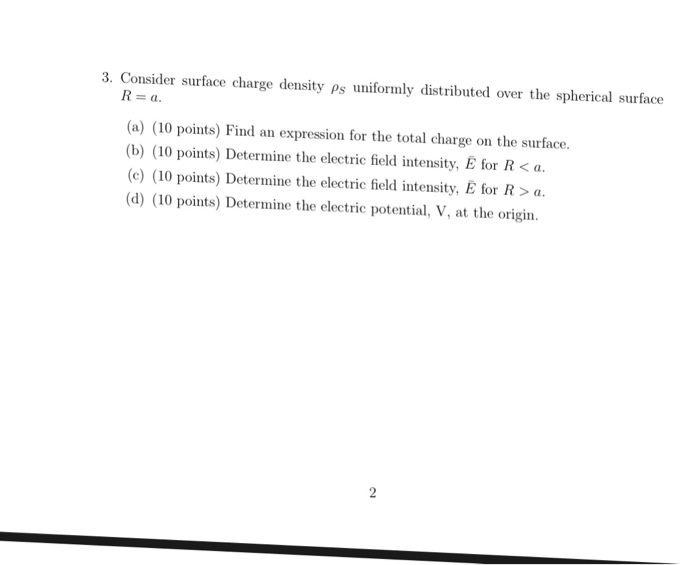 3. Consider surface charge density $\rho_S$ uniformly distributed over the spherical surface $R = a$.

(a) (10 points) Find an expression for the total charge on the surface.
(b) (10 points) Determine the electric field intensity, $\bar{E}$ for $R < a$.
(c) (10 points) Determine the electric field intensity, $\bar{E}$ for $R > a$.
(d) (10 points) Determine the electric potential, V, at the origin.

2